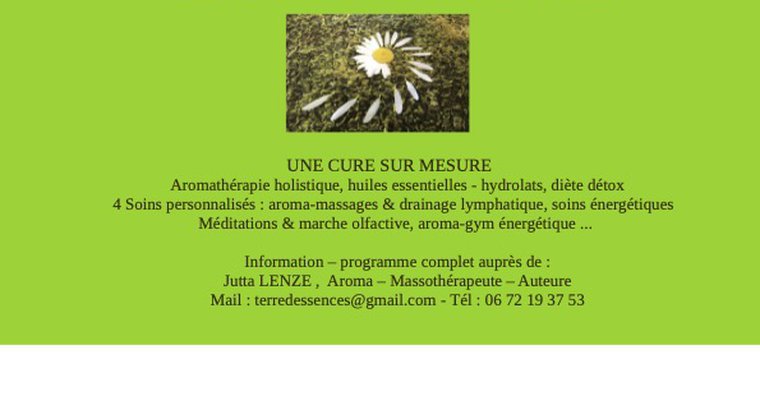 UNE CURE SUR MESURE
Aromathérapie holistique, huiles essentielles - hydrolats, diète détox
4 Soins personnalisés : aroma-massages & drainage lymphatique, soins énergétiques
Méditations & marche olfactive, aroma-gym énergétique ...

Information – programme complet auprès de :
Jutta LENZE , Aroma – Massothérapeute – Auteure
Mail : terredessences@gmail.com - Tél : 06 72 19 37 53